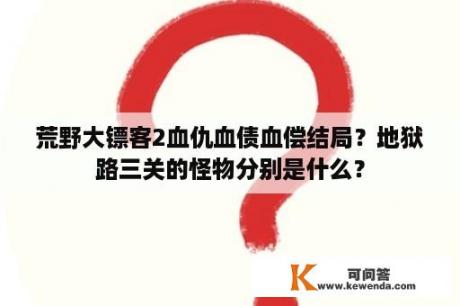 荒野大镖客2血仇血债血偿结局？地狱路三关的怪物分别是什么？

K 可问答
www.kewenda.com